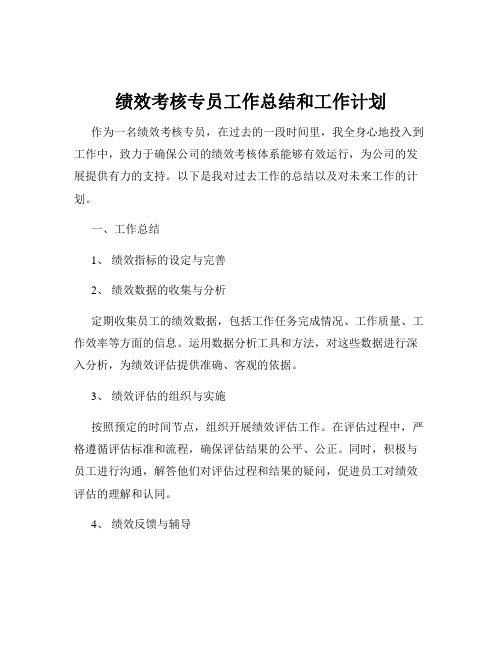 绩效考核专员工作总结和工作计划

作为一名绩效考核专员，在过去的一段时间里，我全身心地投入到工作中，致力于确保公司的绩效考核体系能够有效运行，为公司的发展提供有力的支持。以下是我对过去工作的总结以及对未来工作的计划。

一、工作总结

1、 绩效指标的设定与完善

2、 绩效数据的收集与分析

定期收集员工的绩效数据，包括工作任务完成情况、工作质量、工作效率等方面的信息。运用数据分析工具和方法，对这些数据进行深入分析，为绩效评估提供准确、客观的依据。

3、 绩效评估的组织与实施

按照预定的时间节点，组织开展绩效评估工作。在评估过程中，严格遵循评估标准和流程，确保评估结果的公平、公正。同时，积极与员工进行沟通，解答他们对评估过程和结果的疑问，促进员工对绩效评估的理解和认同。

4、 绩效反馈与辅导